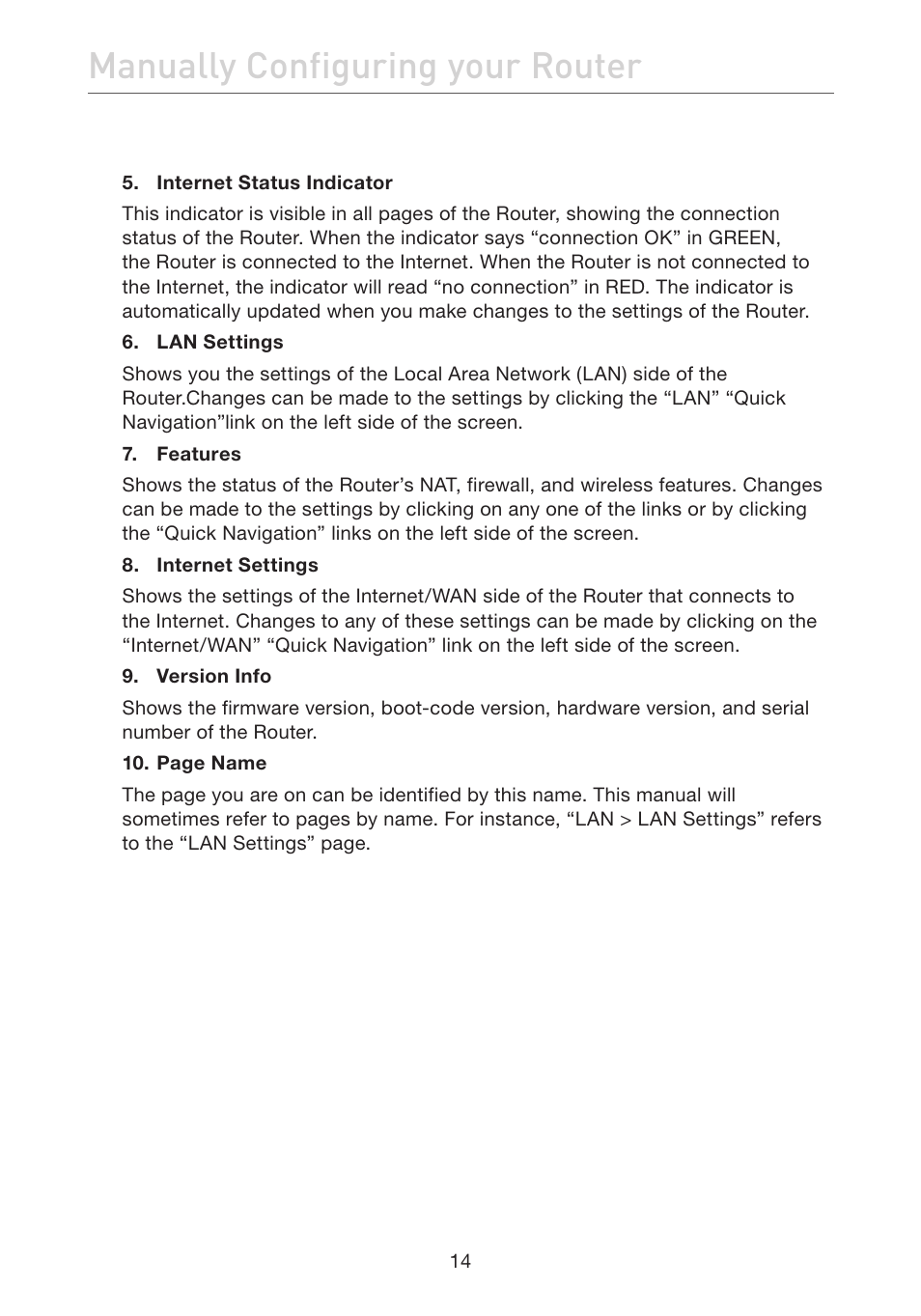 Manually Configuring your Router

5. Internet Status Indicator

This indicator is visible in all pages of the Router, showing the connection status of the Router. When the indicator says “connection OK” in GREEN, the Router is connected to the Internet. When the Router is not connected to the Internet, the indicator will read “no connection” in RED. The indicator is automatically updated when you make changes to the settings of the Router.

6. LAN Settings

Shows you the settings of the Local Area Network (LAN) side of the Router.Changes can be made to the settings by clicking the “LAN” “Quick Navigation”link on the left side of the screen.

7. Features

Shows the status of the Router’s NAT, firewall, and wireless features. Changes can be made to the settings by clicking on any one of the links or by clicking the “Quick Navigation” links on the left side of the screen.

8. Internet Settings

Shows the settings of the Internet/WAN side of the Router that connects to the Internet. Changes to any of these settings can be made by clicking on the “Internet/WAN” “Quick Navigation” link on the left side of the screen.

9. Version Info

Shows the firmware version, boot-code version, hardware version, and serial number of the Router.

10. Page Name

The page you are on can be identified by this name. This manual will sometimes refer to pages by name. For instance, “LAN > LAN Settings” refers to the “LAN Settings” page.

14